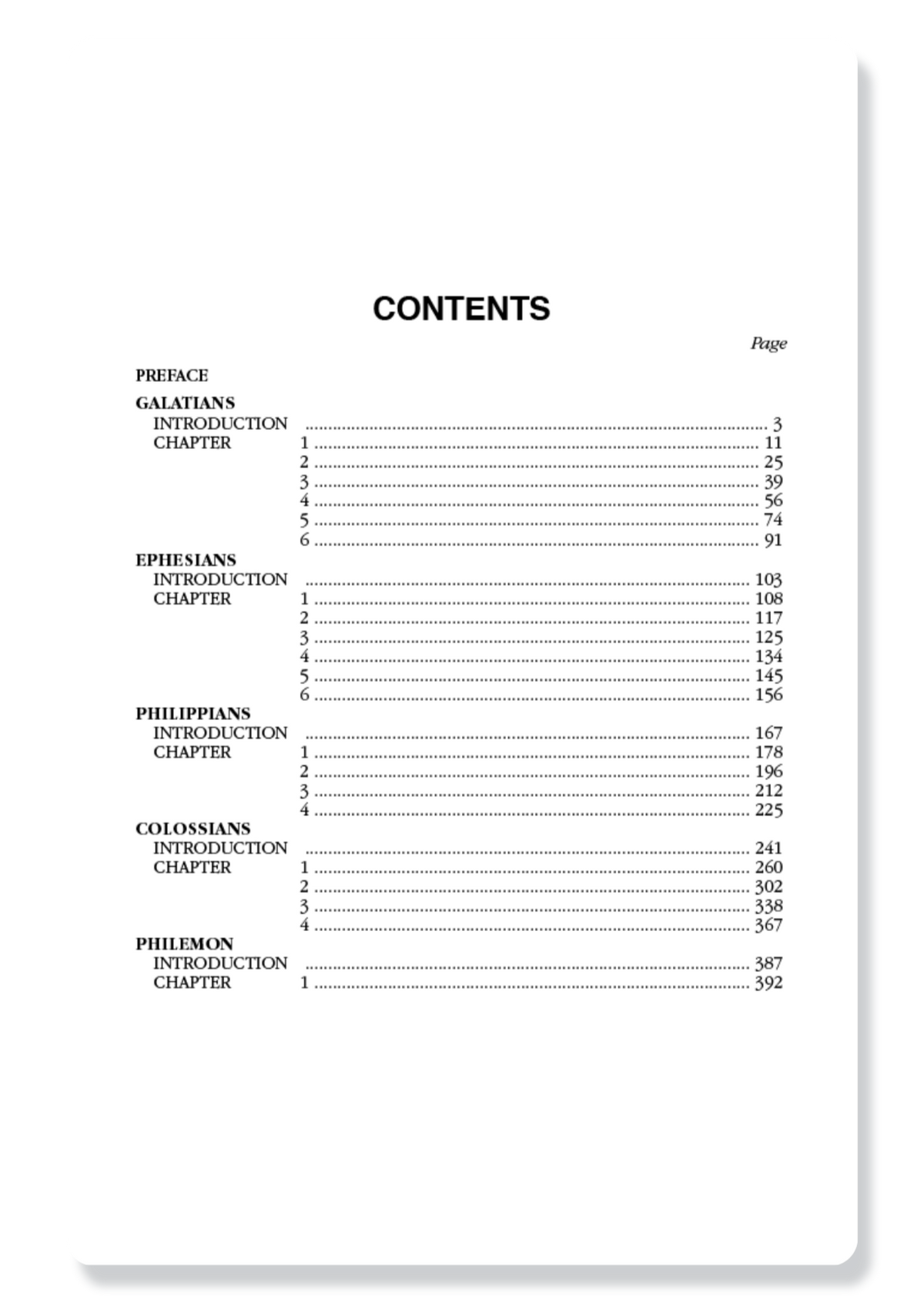 CONTENTS

Page

PREFACE

GALATIANS
INTRODUCTION ........ 3
CHAPTER 1 ........ 11
2 ........ 25
3 ........ 39
4 ........ 56
5 ........ 74
6 ........ 91

EPHESIANS
INTRODUCTION ........ 103
CHAPTER 1 ........ 108
2 ........ 117
3 ........ 125
4 ........ 134
5 ........ 145
6 ........ 156

PHILIPPIANS
INTRODUCTION ........ 167
CHAPTER 1 ........ 178
2 ........ 196
3 ........ 212
4 ........ 225

COLOSSIANS
INTRODUCTION ........ 241
CHAPTER 1 ........ 260
2 ........ 302
3 ........ 338
4 ........ 367

PHILEMON
INTRODUCTION ........ 387
CHAPTER 1 ........ 392